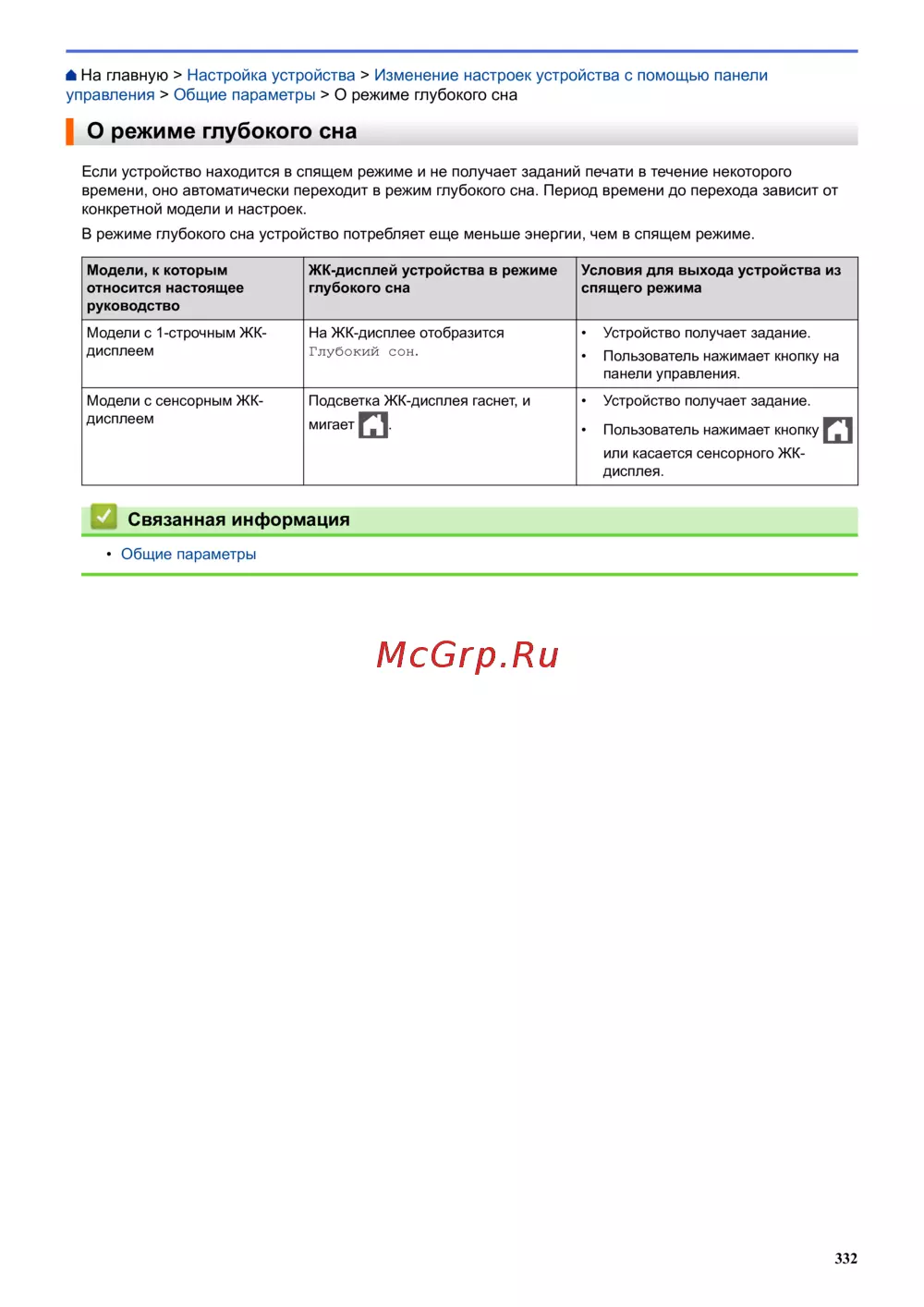 На главную > Настройка устройства > Изменение настроек устройства с помощью панели управления > Общие параметры > О режиме глубокого сна

О режиме глубокого сна

Если устройство находится в спящем режиме и не получает заданий печати в течение некоторого времени, оно автоматически переходит в режим глубокого сна. Период времени до перехода зависит от конкретной модели и настроек.

В режиме глубокого сна устройство потребляет еще меньше энергии, чем в спящем режиме.

| Модели, к которым относится настоящее руководство | ЖК-дисплей устройства в режиме глубокого сна | Условия для выхода устройства из спящего режима |
|---|---|---|
| Модели с 1-строчным ЖК-дисплеем | На ЖК-дисплее отобразится Глубокий сон. | • Устройство получает задание. • Пользователь нажимает кнопку на панели управления. |
| Модели с сенсорным ЖК-дисплеем | Подсветка ЖК-дисплея гаснет, и мигает . | • Устройство получает задание. • Пользователь нажимает кнопку или касается сенсорного ЖК-дисплея. |

Связанная информация

• Общие параметры

McGrp.Ru

332